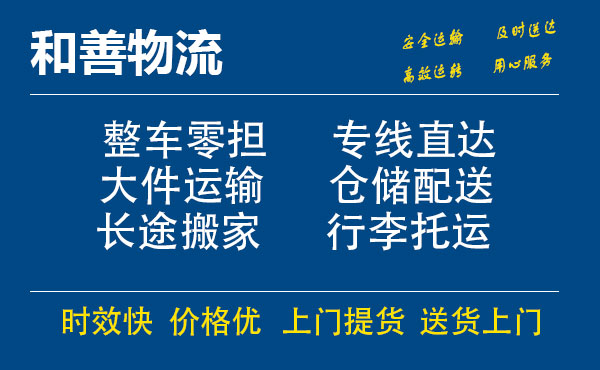 和善物流

安全运输 及时送达
高效运转 用心服务

整车零担 专线直达
大件运输 仓储配送
长途搬家 行李托运

时效快 价格优 上门提货 送货上门